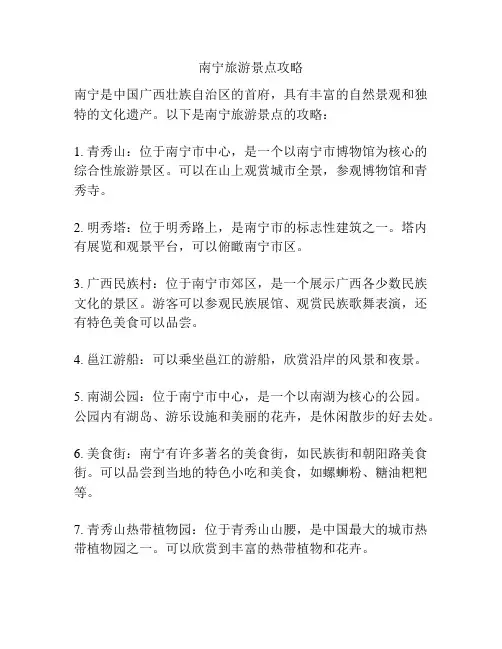 南宁旅游景点攻略

南宁是中国广西壮族自治区的首府，具有丰富的自然景观和独特的文化遗产。以下是南宁旅游景点的攻略：

1. 青秀山：位于南宁市中心，是一个以南宁市博物馆为核心的综合性旅游景区。可以在山上观赏城市全景，参观博物馆和青秀寺。

2. 明秀塔：位于明秀路上，是南宁市的标志性建筑之一。塔内有展览和观景平台，可以俯瞰南宁市区。

3. 广西民族村：位于南宁市郊区，是一个展示广西各少数民族文化的景区。游客可以参观民族展馆、观赏民族歌舞表演，还有特色美食可以品尝。

4. 邕江游船：可以乘坐邕江的游船，欣赏沿岸的风景和夜景。

5. 南湖公园：位于南宁市中心，是一个以南湖为核心的公园。公园内有湖岛、游乐设施和美丽的花卉，是休闲散步的好去处。

6. 美食街：南宁有许多著名的美食街，如民族街和朝阳路美食街。可以品尝到当地的特色小吃和美食，如螺蛳粉、糖油粑粑等。

7. 青秀山热带植物园：位于青秀山山腰，是中国最大的城市热带植物园之一。可以欣赏到丰富的热带植物和花卉。